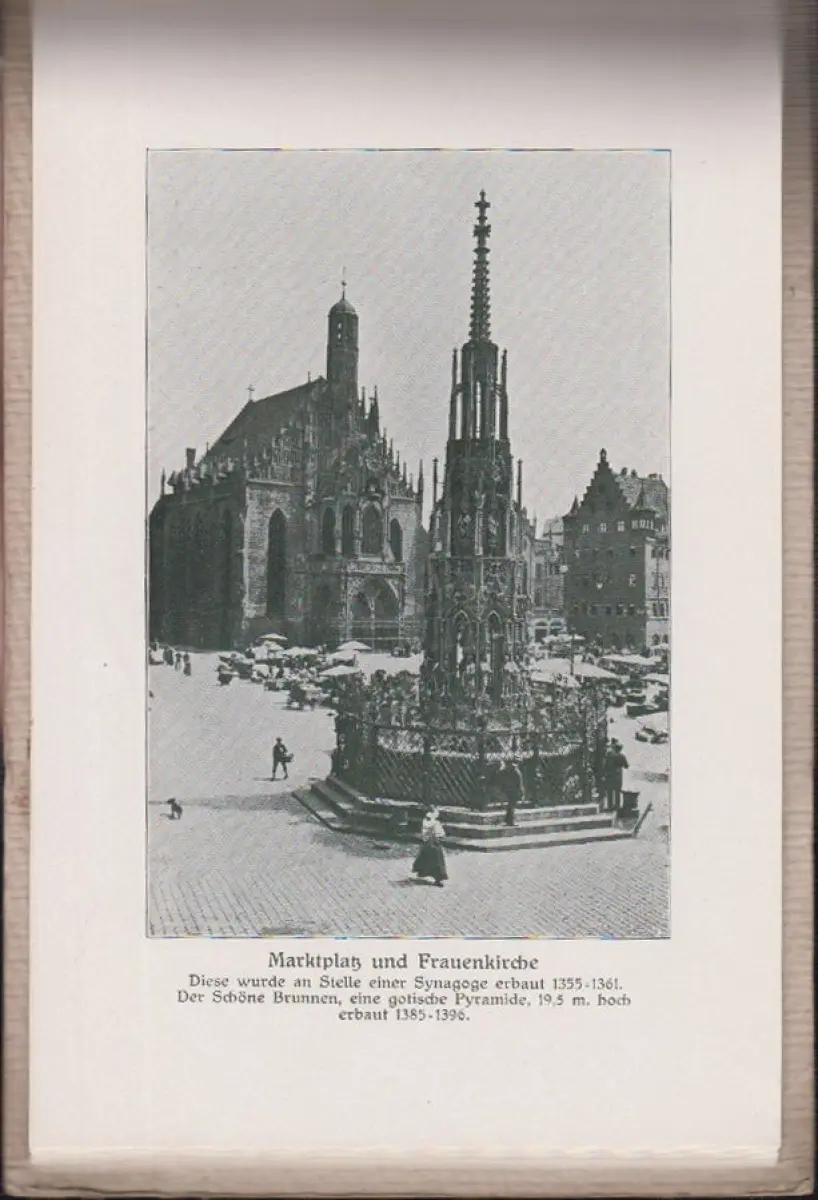 Marktplatz und Frauenkirche

Diese wurde an Stelle einer Synagoge erbaut 1355-1361. Der Schöne Brunnen, eine gotische Pyramide, 19,5 m. hoch erbaut 1385-1396.